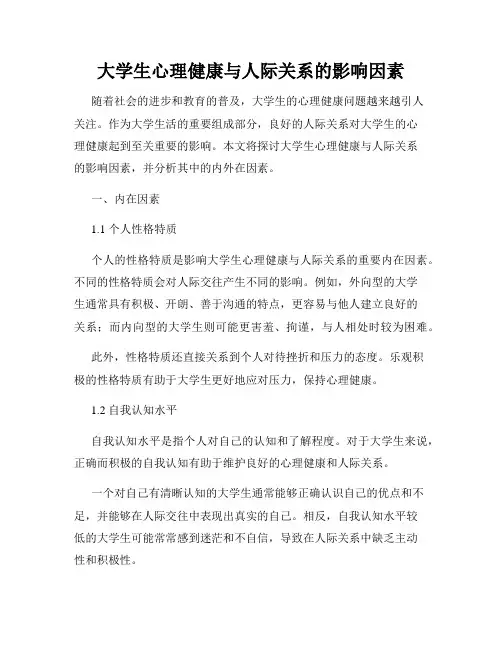 大学生心理健康与人际关系的影响因素

随着社会的进步和教育的普及，大学生的心理健康问题越来越引人关注。作为大学生活的重要组成部分，良好的人际关系对大学生的心理健康起到至关重要的影响。本文将探讨大学生心理健康与人际关系的影响因素，并分析其中的内外在因素。

一、内在因素

1.1 个人性格特质

个人的性格特质是影响大学生心理健康与人际关系的重要内在因素。不同的性格特质会对人际交往产生不同的影响。例如，外向型的大学生通常具有积极、开朗、善于沟通的特点，更容易与他人建立良好的关系；而内向型的大学生则可能更害羞、拘谨，与人相处时较为困难。

此外，性格特质还直接关系到个人对待挫折和压力的态度。乐观积极的性格特质有助于大学生更好地应对压力，保持心理健康。

1.2 自我认知水平

自我认知水平是指个人对自己的认知和了解程度。对于大学生来说，正确而积极的自我认知有助于维护良好的心理健康和人际关系。

一个对自己有清晰认知的大学生通常能够正确认识自己的优点和不足，并能够在人际交往中表现出真实的自己。相反，自我认知水平较低的大学生可能常常感到迷茫和不自信，导致在人际关系中缺乏主动性和积极性。